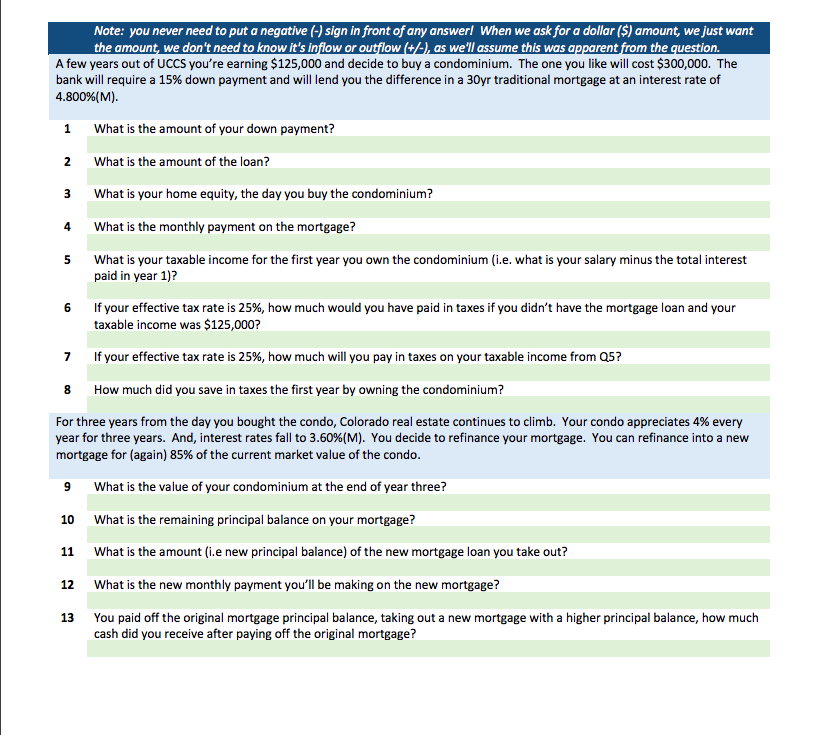 Note: you never need to put a negative (-) sign in front of any answer! When we ask for a dollar ($) amount, we just want the amount, we don't need to know it's inflow or outflow (+/-), as we'll assume this was apparent from the question.

A few years out of UCCS you're earning $125,000 and decide to buy a condominium. The one you like will cost $300,000. The bank will require a 15% down payment and will lend you the difference in a 30yr traditional mortgage at an interest rate of 4.800%(M).

1 What is the amount of your down payment?

2 What is the amount of the loan?

3 What is your home equity, the day you buy the condominium?

4 What is the monthly payment on the mortgage?

5 What is your taxable income for the first year you own the condominium (i.e. what is your salary minus the total interest paid in year 1)?

6 If your effective tax rate is 25%, how much would you have paid in taxes if you didn't have the mortgage loan and your taxable income was $125,000?

7 If your effective tax rate is 25%, how much will you pay in taxes on your taxable income from Q5?

8 How much did you save in taxes the first year by owning the condominium?

For three years from the day you bought the condo, Colorado real estate continues to climb. Your condo appreciates 4% every year for three years. And, interest rates fall to 3.60%(M). You decide to refinance your mortgage. You can refinance into a new mortgage for (again) 85% of the current market value of the condo.

9 What is the value of your condominium at the end of year three?

10 What is the remaining principal balance on your mortgage?

11 What is the amount (i.e new principal balance) of the new mortgage loan you take out?

12 What is the new monthly payment you'll be making on the new mortgage?

13 You paid off the original mortgage principal balance, taking out a new mortgage with a higher principal balance, how much cash did you receive after paying off the original mortgage?